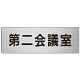 第二会議室